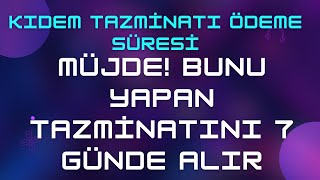 KIDEM TAZMİNATI ÖDEME SÜRESİ

MÜJDE! BUNU YAPAN TAZMİNATINI 7 GÜNDE ALIR